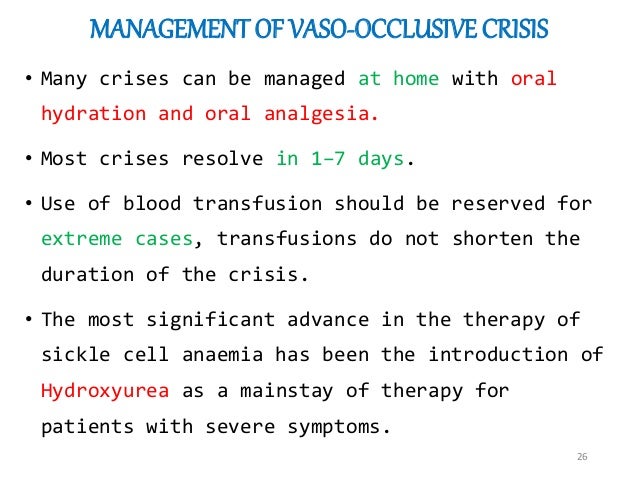 MANAGEMENT OF VASO-OCCLUSIVE CRISIS

• Many crises can be managed at home with oral hydration and oral analgesia.

• Most crises resolve in 1–7 days.

• Use of blood transfusion should be reserved for extreme cases, transfusions do not shorten the duration of the crisis.

• The most significant advance in the therapy of sickle cell anaemia has been the introduction of Hydroxyurea as a mainstay of therapy for patients with severe symptoms.

26